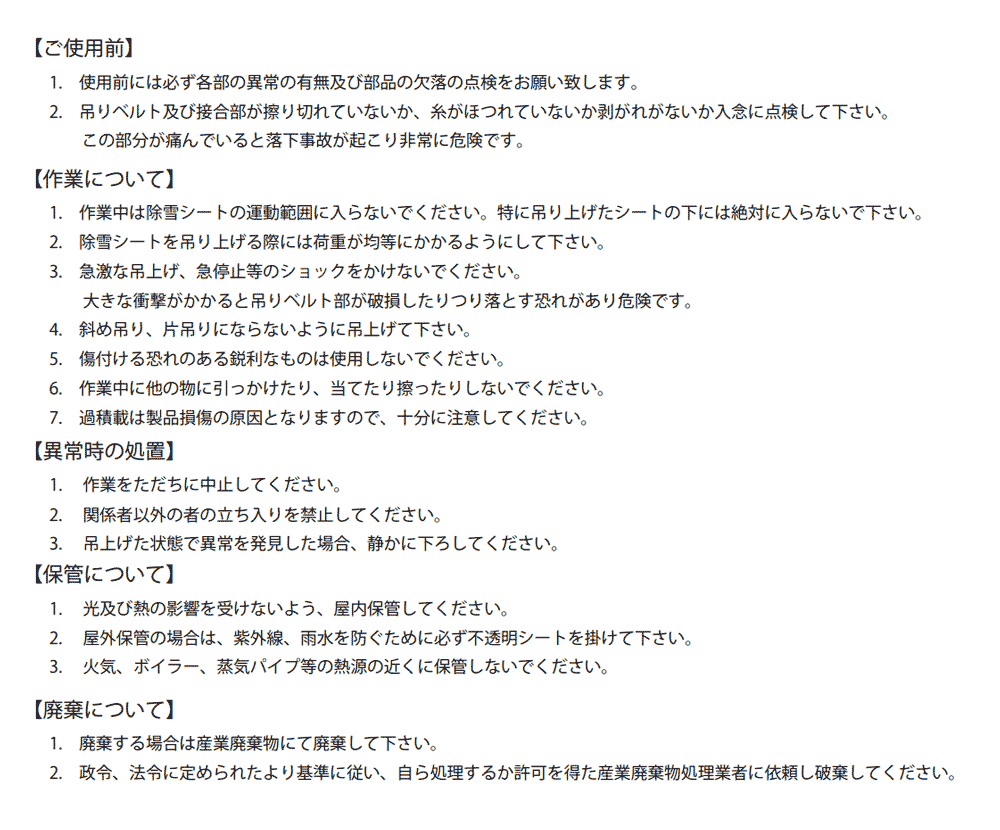 【ご使用前】

1. 使用前には必ず各部の異常の有無及び部品の欠落の点検をお願い致します。
2. 吊りベルト及び接合部が擦り切れていないか、糸がほつれていないか剥がれがないか入念に点検して下さい。
この部分が痛んでいると落下事故が起こり非常に危険です。

【作業について】

1. 作業中は除雪シートの運動範囲に入らないでください。特に吊り上げたシートの下には絶対に入らないで下さい。
2. 除雪シートを吊り上げる際には荷重が均等にかかるようにして下さい。
3. 急激な吊上げ、急停止等のショックをかけないでください。
大きな衝撃がかかると吊りベルト部が破損したりつり落とす恐れがあり危険です。
4. 斜め吊り、片吊りにならないように吊上げて下さい。
5. 傷付ける恐れのある鋭利なものは使用しないでください。
6. 作業中に他の物に引っかけたり、当てたり擦ったりしないでください。
7. 過積載は製品損傷の原因となりますので、十分に注意してください。

【異常時の処置】

1. 作業をただちに中止してください。
2. 関係者以外の者の立ち入りを禁止してください。
3. 吊上げた状態で異常を発見した場合、静かに下ろしてください。

【保管について】

1. 光及び熱の影響を受けないよう、屋内保管してください。
2. 屋外保管の場合は、紫外線、雨水を防ぐために必ず不透明シートを掛けて下さい。
3. 火気、ボイラー、蒸気パイプ等の熱源の近くに保管しないでください。

【廃棄について】

1. 廃棄する場合は産業廃棄物にて廃棄して下さい。
2. 政令、法令に定められたより基準に従い、自ら処理するか許可を得た産業廃棄物処理業者に依頼し破棄してください。